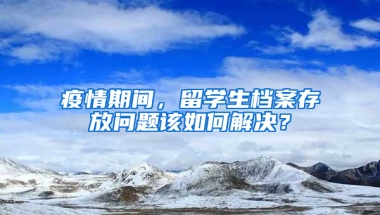 疫情期间，留学生档案存放问题该如何解决？